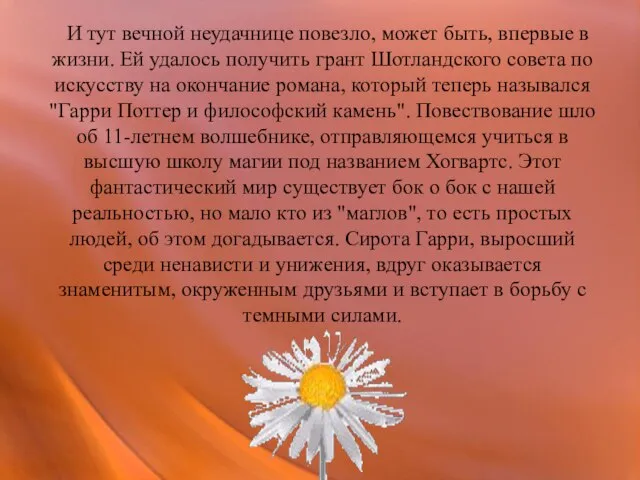 И тут вечной неудачнице повезло, может быть, впервые в жизни. Ей удалось получить грант Шотландского совета по искусству на окончание романа, который теперь назывался "Гарри Поттер и философский камень". Повествование шло об 11-летнем волшебнике, отправляющемся учиться в высшую школу магии под названием Хогвартс. Этот фантастический мир существует бок о бок с нашей реальностью, но мало кто из "маглов", то есть простых людей, об этом догадывается. Сирота Гарри, выросший среди ненависти и унижения, вдруг оказывается знаменитым, окруженным друзьями и вступает в борьбу с темными силами.